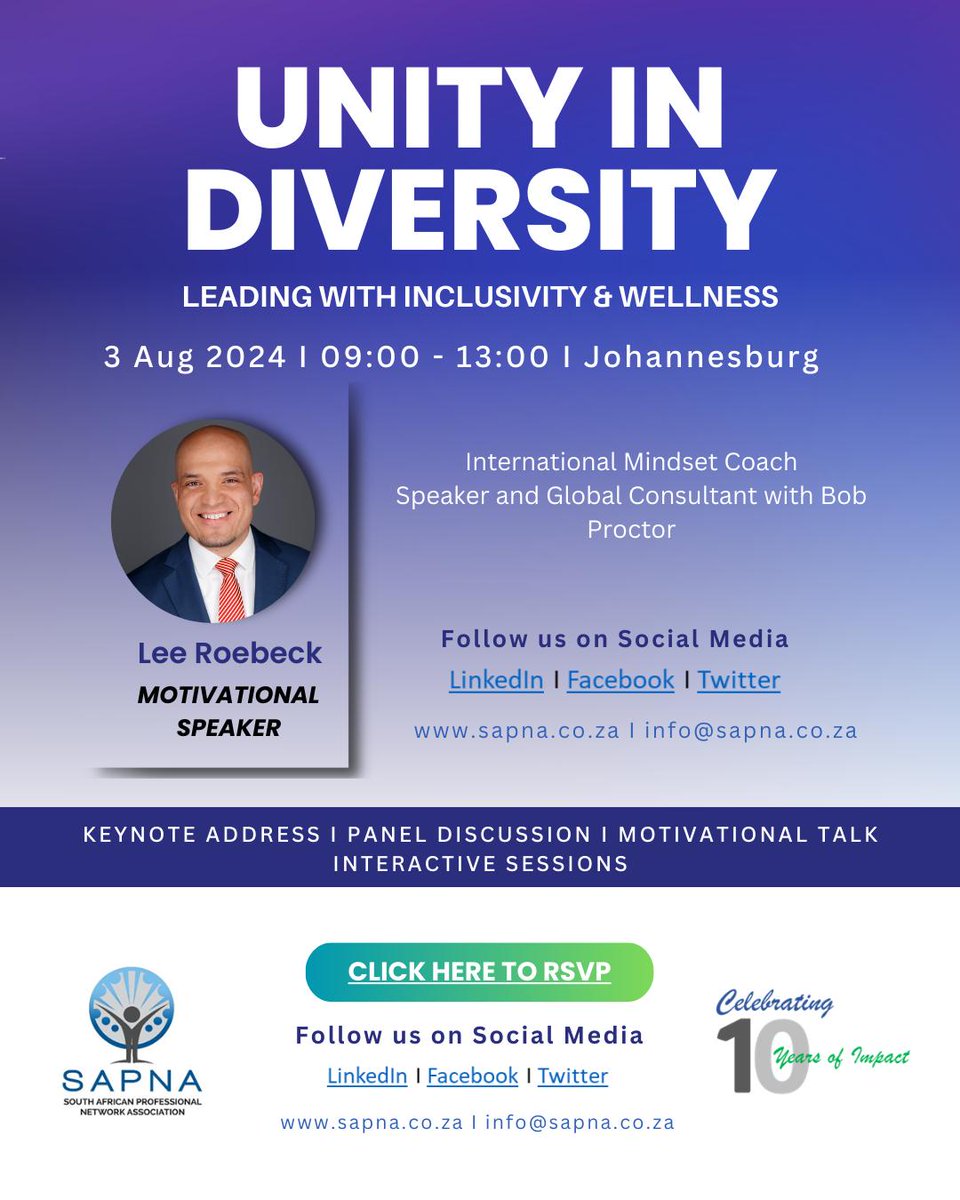 UNITY IN DIVERSITY

LEADING WITH INCLUSIVITY & WELLNESS

3 Aug 2024 I 09:00 - 13:00 I Johannesburg

Lee Roebeck
MOTIVATIONAL SPEAKER

International Mindset Coach
Speaker and Global Consultant with Bob Proctor

Follow us on Social Media
LinkedIn I Facebook I Twitter

www.sapna.co.za I info@sapna.co.za

KEYNOTE ADDRESS I PANEL DISCUSSION I MOTIVATIONAL TALK
INTERACTIVE SESSIONS

SAPNA
SOUTH AFRICAN PROFESSIONAL NETWORK ASSOCIATION

CLICK HERE TO RSVP

Follow us on Social Media
LinkedIn I Facebook I Twitter

www.sapna.co.za I info@sapna.co.za

Celebrating 10 Years of Impact